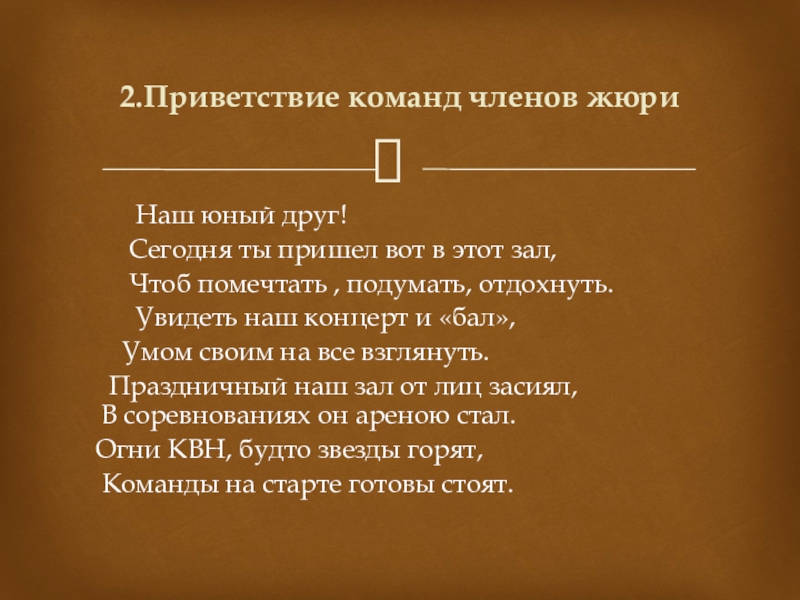 2.Приветствие команд членов жюри

Наш юный друг!
Сегодня ты пришел вот в этот зал,
Чтоб помечтать , подумать, отдохнуть.
Увидеть наш концерт и «бал»,
Умом своим на все взглянуть.
Праздничный наш зал от лиц засиял,
В соревнованиях он ареною стал.
Огни КВН, будто звезды горят,
Команды на старте готовы стоят.